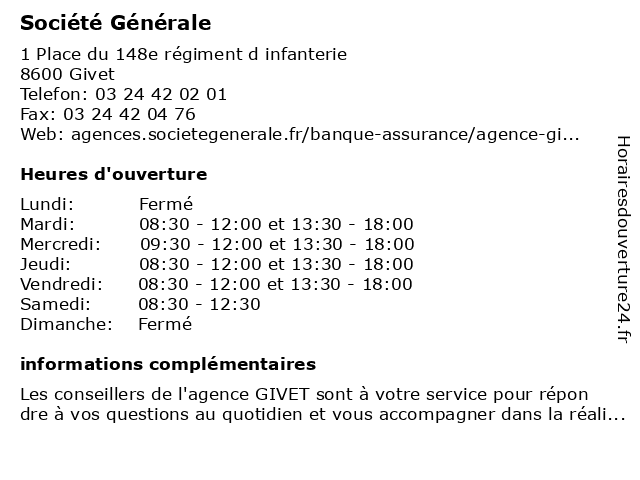 Société Générale
1 Place du 148e régiment d infanterie
8600 Givet
Telefon: 03 24 42 02 01
Fax: 03 24 42 04 76
Web: agences.societegenerale.fr/banque-assurance/agence-gi...

Heures d'ouverture

| Lundi: | Fermé |
|---|---|
| Mardi: | 08:30 - 12:00 et 13:30 - 18:00 |
| Mercredi: | 09:30 - 12:00 et 13:30 - 18:00 |
| Jeudi: | 08:30 - 12:00 et 13:30 - 18:00 |
| Vendredi: | 08:30 - 12:00 et 13:30 - 18:00 |
| Samedi: | 08:30 - 12:30 |
| Dimanche: | Fermé |

informations complémentaires

Les conseillers de l'agence GIVET sont à votre service pour répon dre à vos questions au quotidien et vous accompagner dans la réali...

Horairesdouverture24.fr